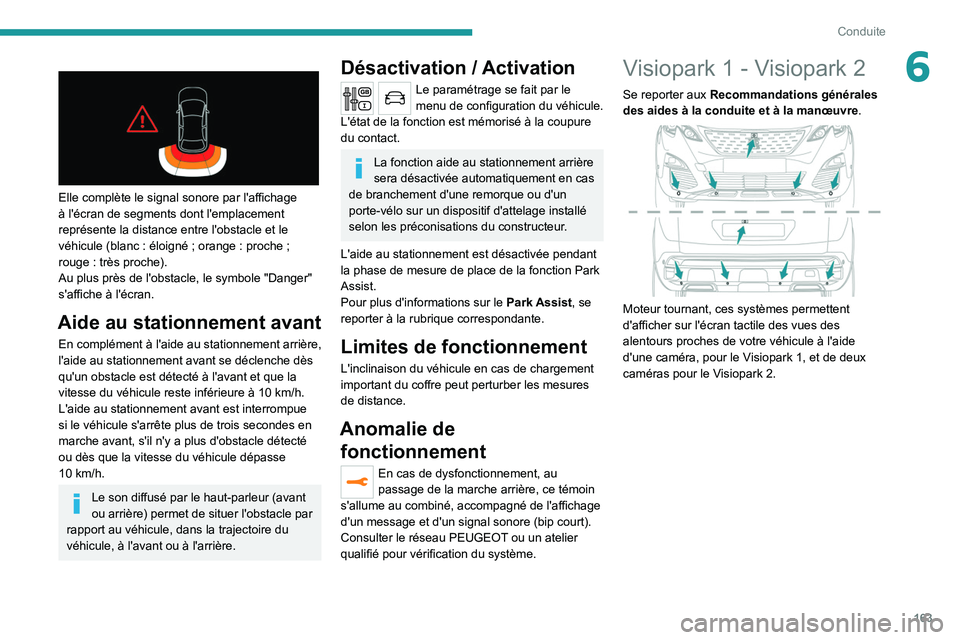 Conduite

6

Elle complète le signal sonore par l'affichage à l'écran de segments dont l'emplacement représente la distance entre l'obstacle et le véhicule (blanc : éloigné ; orange : proche ; rouge : très proche).
Au plus près de l'obstacle, le symbole "Danger" s'affiche à l'écran.

Aide au stationnement avant

En complément à l'aide au stationnement arrière, l'aide au stationnement avant se déclenche dès qu'un obstacle est détecté à l'avant et que la vitesse du véhicule reste inférieure à 10 km/h.
L'aide au stationnement avant est interrompue si le véhicule s'arrête plus de trois secondes en marche avant, s'il n'y a plus d'obstacle détecté ou dès que la vitesse du véhicule dépasse 10 km/h.

Le son diffusé par le haut-parleur (avant ou arrière) permet de situer l'obstacle par rapport au véhicule, dans la trajectoire du véhicule, à l'avant ou à l'arrière.

Désactivation / Activation

Le paramétrage se fait par le menu de configuration du véhicule.
L'état de la fonction est mémorisé à la coupure du contact.

La fonction aide au stationnement arrière sera désactivée automatiquement en cas de branchement d'une remorque ou d'un porte-vélo sur un dispositif d'attelage installé selon les préconisations du constructeur.

L'aide au stationnement est désactivée pendant la phase de mesure de place de la fonction Park Assist.
Pour plus d'informations sur le Park Assist, se reporter à la rubrique correspondante.

Limites de fonctionnement

L'inclinaison du véhicule en cas de chargement important du coffre peut perturber les mesures de distance.

Anomalie de fonctionnement

En cas de dysfonctionnement, au passage de la marche arrière, ce témoin s'allume au combiné, accompagné de l'affichage d'un message et d'un signal sonore (bip court).
Consulter le réseau PEUGEOT ou un atelier qualifié pour vérification du système.

Visiopark 1 - Visiopark 2

Se reporter aux Recommandations générales des aides à la conduite et à la manœuvre.

Moteur tournant, ces systèmes permettent d'afficher sur l'écran tactile des vues des alentours proches de votre véhicule à l'aide d'une caméra, pour le Visiopark 1, et de deux caméras pour le Visiopark 2.

163

carmanualsonline.info